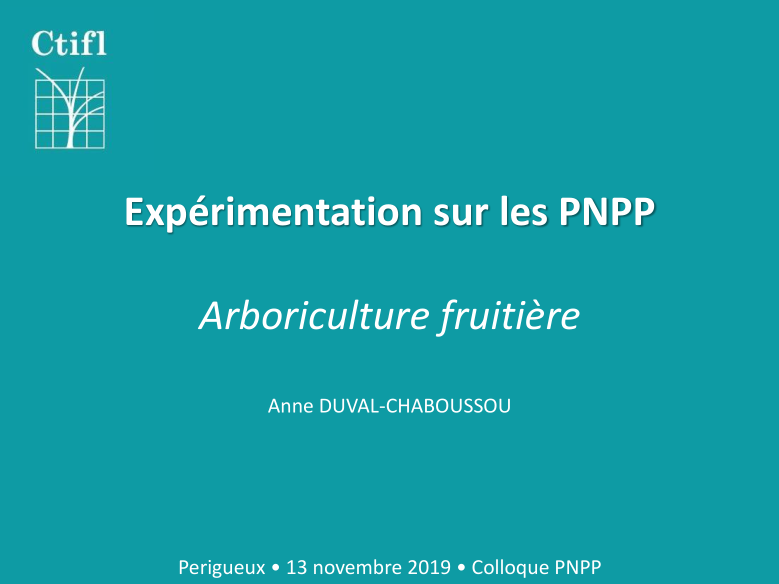 Ctifl

Expérimentation sur les PNPP

Arboriculture fruitière

Anne DUVAL-CHABOUSSOU

Perigueux • 13 novembre 2019 • Colloque PNPP